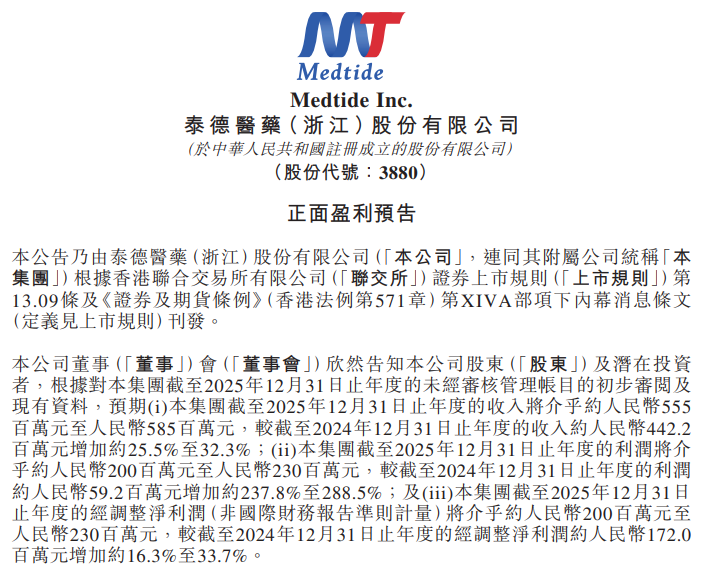 MT
Medtide

Medtide Inc.
泰德醫藥（浙江）股份有限公司
(於中華人民共和國註冊成立的股份有限公司)
(股份代號：3880)

正面盈利預告

本公告乃由泰德醫藥（浙江）股份有限公司（「本公司」，連同其附屬公司統稱「本集團」）根據香港聯合交易所有限公司（「聯交所」）證券上市規則（「上市規則」）第13.09條及《證券及期貨條例》（香港法例第571章）第XIVA部項下內幕消息條文（定義見上市規則）刊發。

本公司董事（「董事」）會（「董事會」）欣然告知本公司股東（「股東」）及潛在投資者，根據對本集團截至2025年12月31日止年度的未經審核管理帳目的初步審閱及現有資料，預期(i)本集團截至2025年12月31日止年度的收入將介乎約人民幣555百萬元至人民幣585百萬元，較截至2024年12月31日止年度的收入約人民幣442.2百萬元增加約25.5%至32.3%；(ii)本集團截至2025年12月31日止年度的利潤將介乎約人民幣200百萬元至人民幣230百萬元，較截至2024年12月31日止年度的利潤約人民幣59.2百萬元增加約237.8%至288.5%；及(iii)本集團截至2025年12月31日止年度的經調整淨利潤（非國際財務報告準則計量）將介乎約人民幣200百萬元至人民幣230百萬元，較截至2024年12月31日止年度的經調整淨利潤約人民幣172.0百萬元增加約16.3%至33.7%。